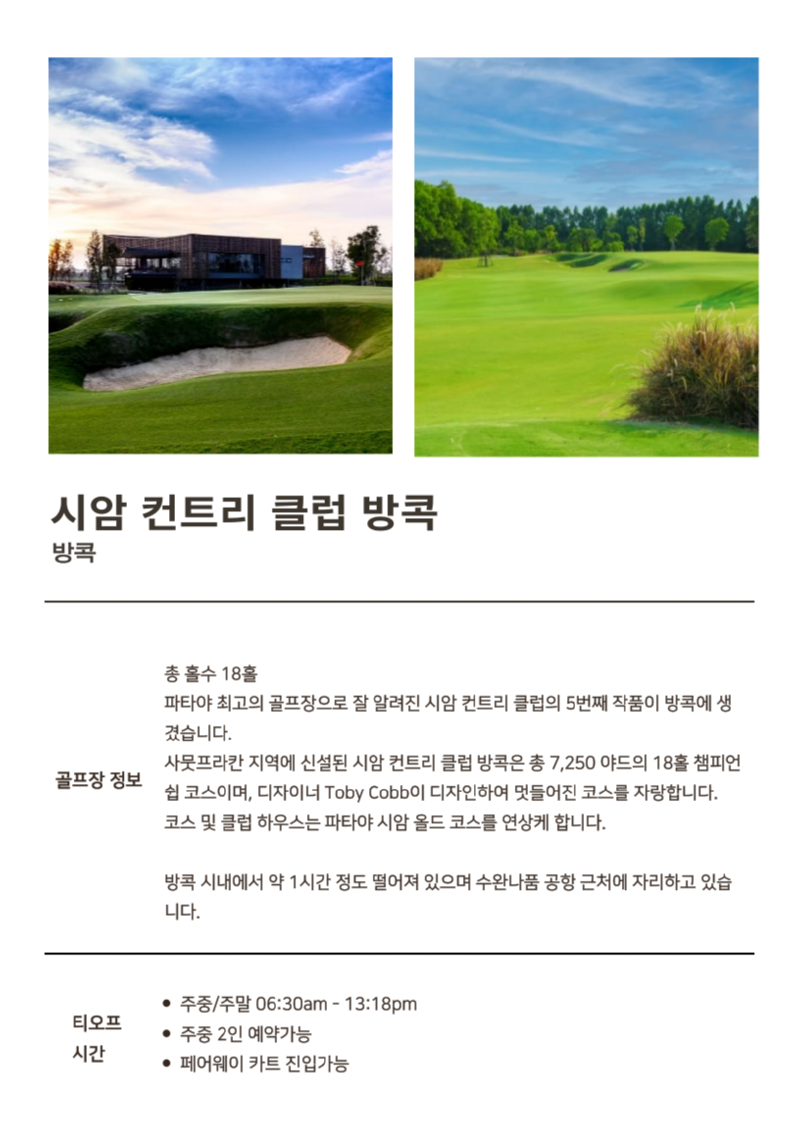 시암 컨트리 클럽 방콕
방콕

골프장 정보

총 홀수 18홀
파타야 최고의 골프장으로 잘 알려진 시암 컨트리 클럽의 5번째 작품이 방콕에 생겼습니다.
사뭇프라칸 지역에 신설된 시암 컨트리 클럽 방콕은 총 7,250 야드의 18홀 챔피언쉽 코스이며, 디자이너 Toby Cobb이 디자인하여 멋들어진 코스를 자랑합니다.
코스 및 클럽 하우스는 파타야 시암 올드 코스를 연상케 합니다.

방콕 시내에서 약 1시간 정도 떨어져 있으며 수완나품 공항 근처에 자리하고 있습니다.

티오프 시간

• 주중/주말 06:30am - 13:18pm
• 주중 2인 예약가능
• 페어웨이 카트 진입가능